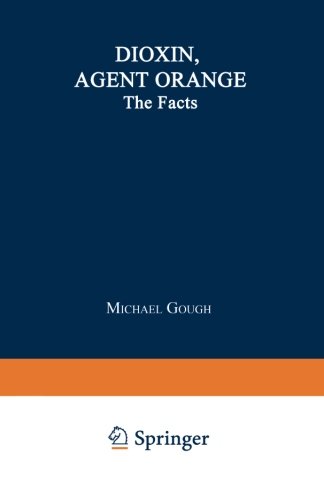 DIOXIN, AGENT ORANGE
The Facts

MICHAEL GOUGH

Springer